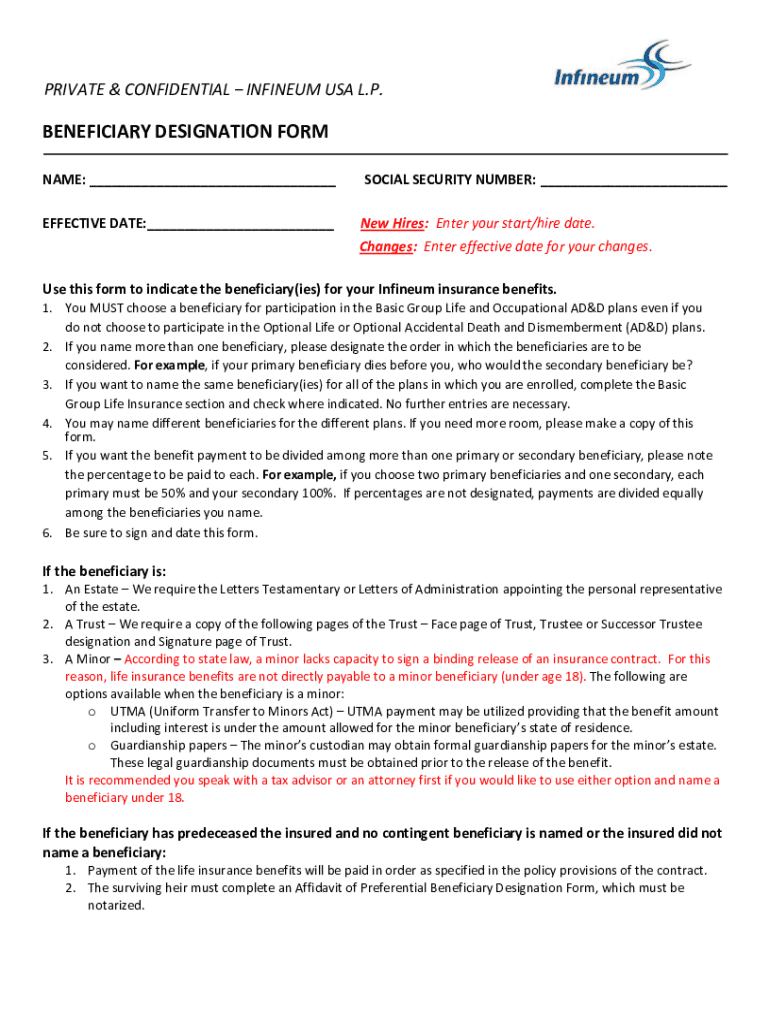 PRIVATE & CONFIDENTIAL – INFINEUM USA L.P.

Infineum

BENEFICIARY DESIGNATION FORM

NAME: ________________________________

SOCIAL SECURITY NUMBER: ________________________

EFFECTIVE DATE:________________________

New Hires: Enter your start/hire date.
Changes: Enter effective date for your changes.

Use this form to indicate the beneficiary(ies) for your Infineum insurance benefits.

1. You MUST choose a beneficiary for participation in the Basic Group Life and Occupational AD&D plans even if you do not choose to participate in the Optional Life or Optional Accidental Death and Dismemberment (AD&D) plans.
2. If you name more than one beneficiary, please designate the order in which the beneficiaries are to be considered. For example, if your primary beneficiary dies before you, who would the secondary beneficiary be?
3. If you want to name the same beneficiary(ies) for all of the plans in which you are enrolled, complete the Basic Group Life Insurance section and check where indicated. No further entries are necessary.
4. You may name different beneficiaries for the different plans. If you need more room, please make a copy of this form.
5. If you want the benefit payment to be divided among more than one primary or secondary beneficiary, please note the percentage to be paid to each. For example, if you choose two primary beneficiaries and one secondary, each primary must be 50% and your secondary 100%. If percentages are not designated, payments are divided equally among the beneficiaries you name.
6. Be sure to sign and date this form.

If the beneficiary is:

1. An Estate – We require the Letters Testamentary or Letters of Administration appointing the personal representative of the estate.
2. A Trust – We require a copy of the following pages of the Trust – Face page of Trust, Trustee or Successor Trustee designation and Signature page of Trust.
3. A Minor – According to state law, a minor lacks capacity to sign a binding release of an insurance contract. For this reason, life insurance benefits are not directly payable to a minor beneficiary (under age 18). The following are options available when the beneficiary is a minor:
o UTMA (Uniform Transfer to Minors Act) – UTMA payment may be utilized providing that the benefit amount including interest is under the amount allowed for the minor beneficiary's state of residence.
o Guardianship papers – The minor's custodian may obtain formal guardianship papers for the minor's estate. These legal guardianship documents must be obtained prior to the release of the benefit.
It is recommended you speak with a tax advisor or an attorney first if you would like to use either option and name a beneficiary under 18.

If the beneficiary has predeceased the insured and no contingent beneficiary is named or the insured did not name a beneficiary:

1. Payment of the life insurance benefits will be paid in order as specified in the policy provisions of the contract.
2. The surviving heir must complete an Affidavit of Preferential Beneficiary Designation Form, which must be notarized.